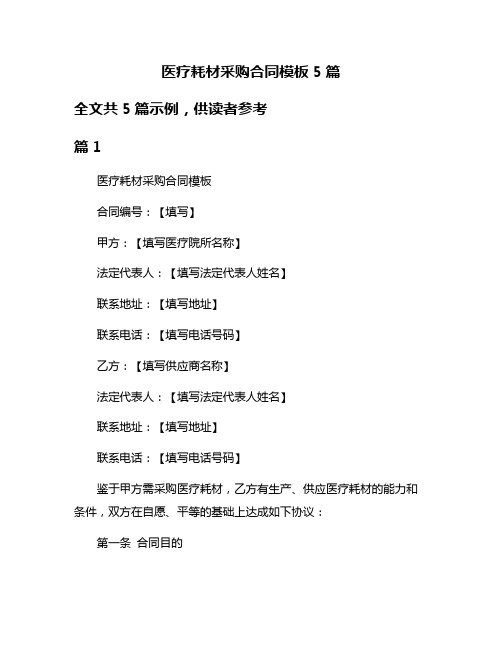 医疗耗材采购合同模板 5 篇

全文共 5 篇示例，供读者参考

篇 1

医疗耗材采购合同模板

合同编号：【填写】

甲方：【填写医疗院所名称】

法定代表人：【填写法定代表人姓名】

联系地址：【填写地址】

联系电话：【填写电话号码】

乙方：【填写供应商名称】

法定代表人：【填写法定代表人姓名】

联系地址：【填写地址】

联系电话：【填写电话号码】

鉴于甲方需采购医疗耗材，乙方有生产、供应医疗耗材的能力和条件，双方在自愿、平等的基础上达成如下协议：

第一条 合同目的